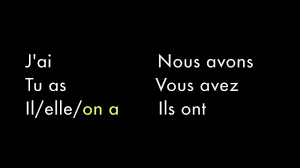 J'ai
Tu as
Il/elle/on a

Nous avons
Vous avez
Ils ont